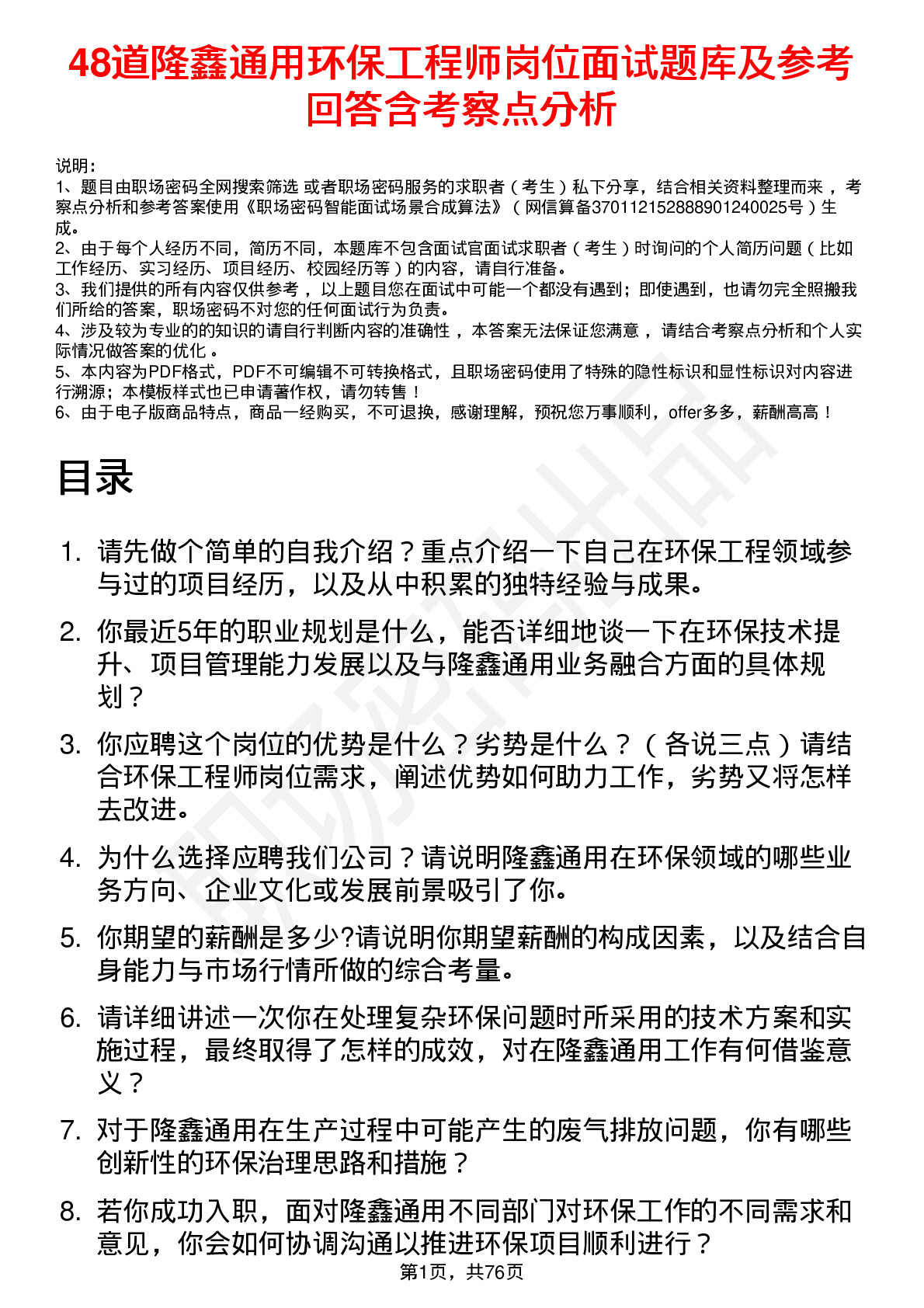 48道隆鑫通用环保工程师岗位面试题库及参考回答含考察点分析

说明：
1、题目由职场密码全网搜索筛选 或者职场密码服务的求职者（考生）私下分享，结合相关资料整理而来，考察点分析和参考答案使用《职场密码智能面试场景合成算法》（网信算备370112152888901240025号）生成。
2、由于每个人经历不同，简历不同，本题库不包含面试官面试求职者（考生）时询问的个人简历问题（比如工作经历、实习经历、项目经历、校园经历等）的内容，请自行准备。
3、我们提供的所有内容仅供参考，以上题目您在面试中可能一个都没有遇到；即使遇到，也请勿完全照搬我们所给的答案，职场密码不对您的任何面试行为负责。
4、涉及较为专业的的知识的请自行判断内容的准确性，本答案无法保证您满意，请结合考察点分析和个人实际情况做答案的优化。
5、本内容为PDF格式，PDF不可编辑不可转换格式，且职场密码使用了特殊的隐性标识和显性标识对内容进行溯源；本模板样式也已申请著作权，请勿转售！
6、由于电子版商品特点，商品一经购买，不可退换，感谢理解，预祝您万事顺利，offer多多，薪酬高高！

目录

1. 请先做个简单的自我介绍？重点介绍一下自己在环保工程领域参与过的项目经历，以及从中积累的独特经验与成果。
2. 你最近5年的职业规划是什么，能否详细地谈一下在环保技术提升、项目管理能力发展以及与隆鑫通用业务融合方面的具体规划？
3. 你应聘这个岗位的优势是什么？劣势是什么？（各说三点）请结合环保工程师岗位需求，阐述优势如何助力工作，劣势又将怎样去改进。
4. 为什么选择应聘我们公司？请说明隆鑫通用在环保领域的哪些业务方向、企业文化或发展前景吸引了你。
5. 你期望的薪酬是多少?请说明你期望薪酬的构成因素，以及结合自身能力与市场行情所做的综合考量。
6. 请详细讲述一次你在处理复杂环保问题时所采用的技术方案和实施过程，最终取得了怎样的成效，对在隆鑫通用工作有何借鉴意义？
7. 对于隆鑫通用在生产过程中可能产生的废气排放问题，你有哪些创新性的环保治理思路和措施？
8. 若你成功入职，面对隆鑫通用不同部门对环保工作的不同需求和意见，你会如何协调沟通以推进环保项目顺利进行？

第1页，共76页